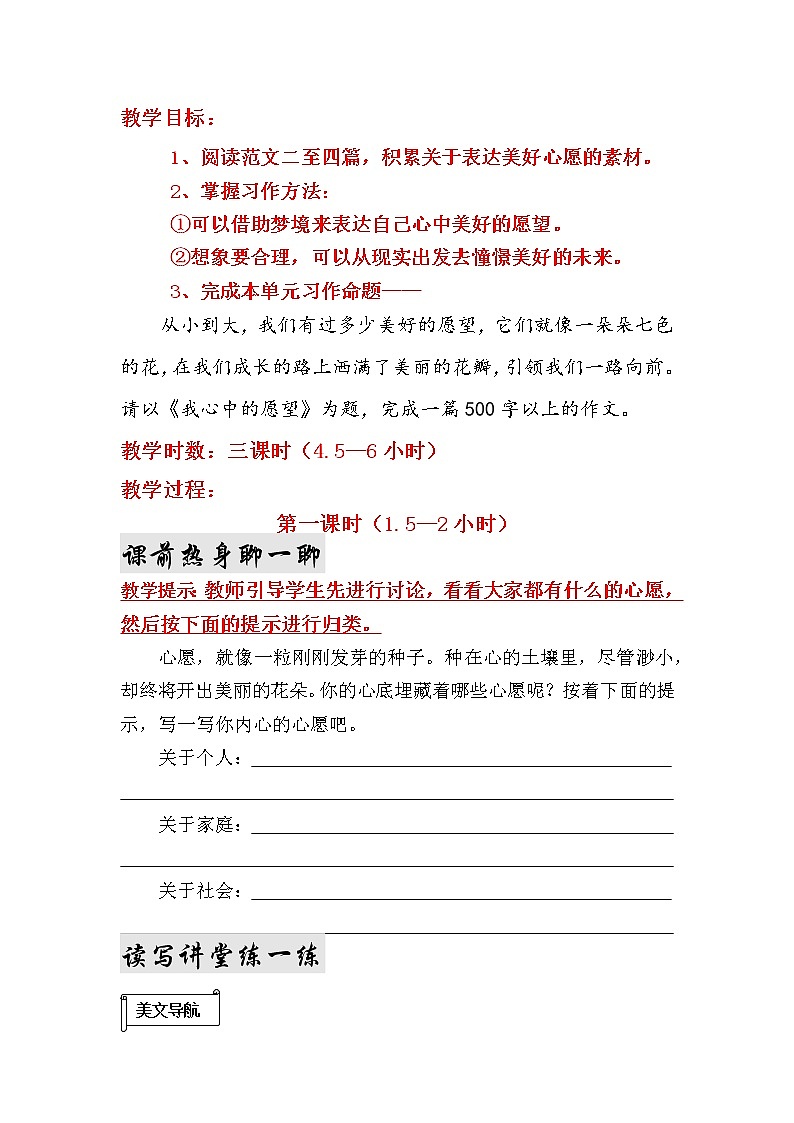 教学目标：

1、阅读范文二至四篇，积累关于表达美好心愿的素材。

2、掌握习作方法：

①可以借助梦境来表达自己心中美好的愿望。

②想象要合理，可以从现实出发去憧憬美好的未来。

3、完成本单元习作命题——

从小到大，我们有过多少美好的愿望，它们就像一朵朵七色的花，在我们成长的路上洒满了美丽的花瓣，引领我们一路向前。请以《我心中的愿望》为题，完成一篇500字以上的作文。

教学时数：三课时（4.5—6小时）

教学过程：

第一课时（1.5—2小时）

课前热身聊一聊

教学提示 教师引导学生先进行讨论，看看大家都有什么的心愿，然后按下面的提示进行归类。

心愿，就像一粒刚刚发芽的种子。种在心的土壤里，尽管渺小，却终将开出美丽的花朵。你的心底埋藏着哪些心愿呢？按着下面的提示，写一写你内心的心愿吧。

关于个人：

关于家庭：

关于社会：

读写讲堂练一练

美文导航